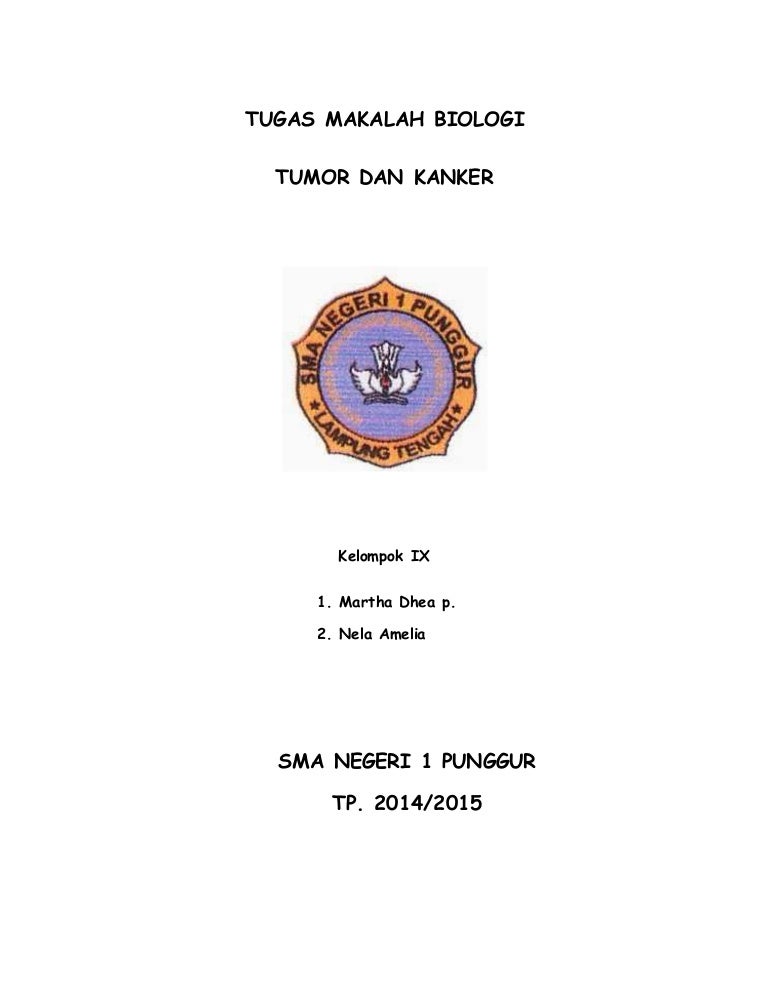 TUGAS MAKALAH BIOLOGI

TUMOR DAN KANKER

SMA NEGERI 1 PUNGGUR
* LAMPUNG TENGAH *

Kelompok IX

1. Martha Dhea p.
2. Nela Amelia

SMA NEGERI 1 PUNGGUR

TP. 2014/2015